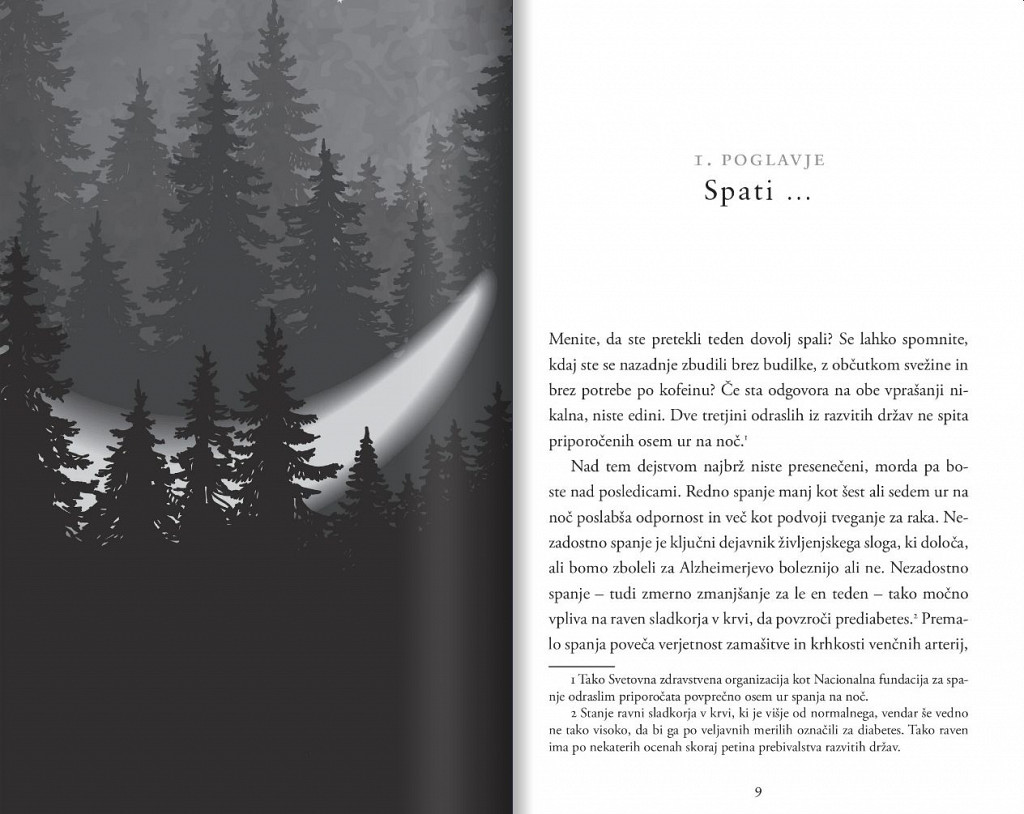 1. POGLAVJE
Spati ...

Menite, da ste pretekli teden dovolj spali? Se lahko spomnite, kdaj ste se nazadnje zbudili brez budilke, z občutkom svežine in brez potrebe po kofeinu? Če sta odgovora na obe vprašanji nikalna, niste edini. Dve tretjini odraslih iz razvitih držav ne spita priporočenih osem ur na noč.$^{1}$

Nad tem dejstvom najbrž niste presenečeni, morda pa boste nad posledicami. Redno spanje manj kot šest ali sedem ur na noč poslabša odpornost in več kot podvoji tveganje za raka. Nezadostno spanje je ključni dejavnik življenjskega sloga, ki določa, ali bomo zboleli za Alzheimerjevo boleznijo ali ne. Nezadostno spanje – tudi zmerno zmanjšanje za le en teden – tako močno vpliva na raven sladkorja v krvi, da povzroči prediabetes.$^{2}$ Premalo spanja poveča verjetnost zamašitve in krhkosti venčnih arterij,

1 Tako Svetovna zdravstvena organizacija kot Nacionalna fundacija za spanje odraslim priporočata povprečno osem ur spanja na noč.

2 Stanje ravni sladkorja v krvi, ki je višje od normalnega, vendar še vedno ne tako visoko, da bi ga po veljavnih merilih označili za diabetes. Tako raven ima po nekaterih ocenah skoraj petina prebivalstva razvitih držav.

9